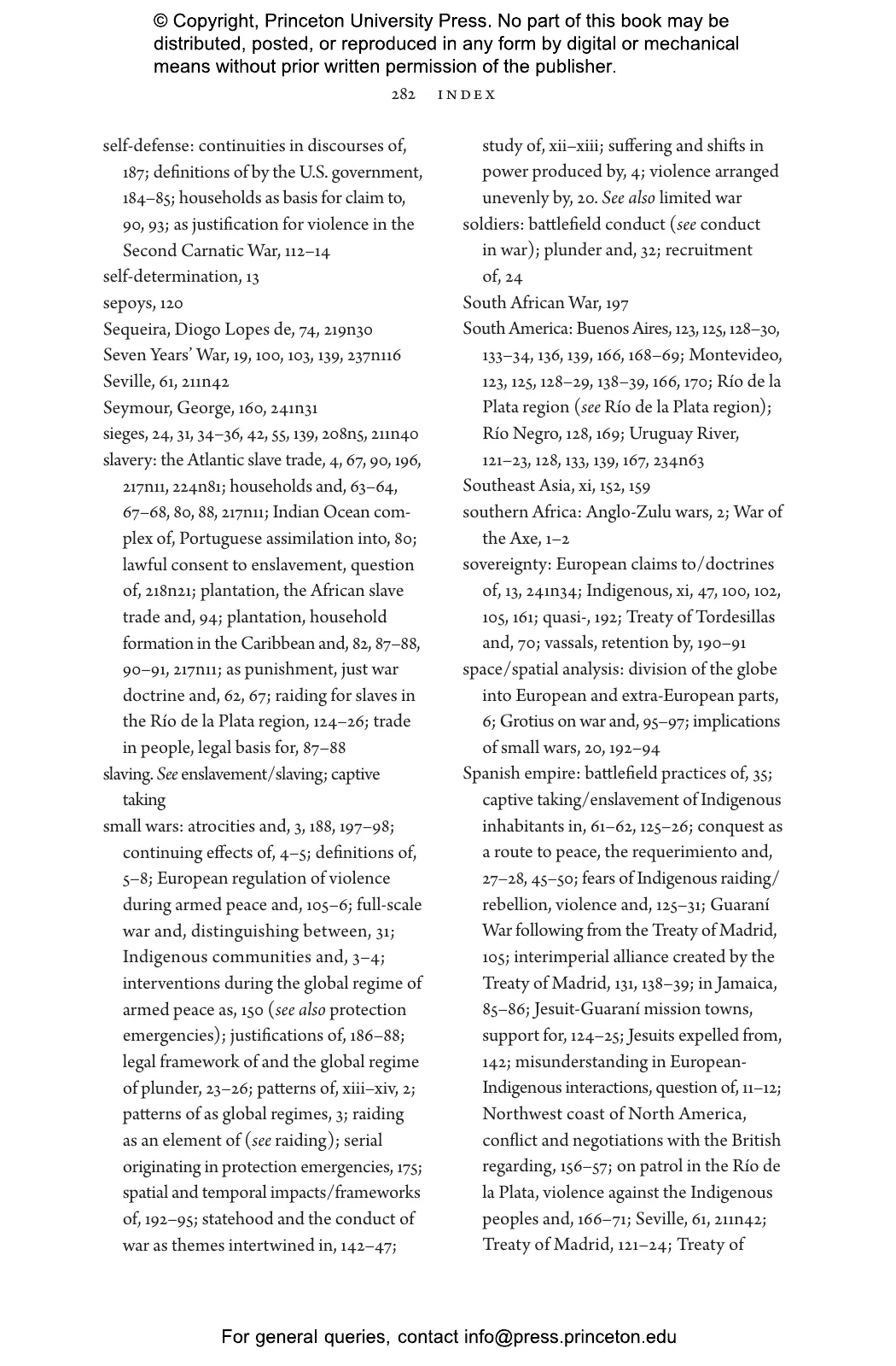 © Copyright, Princeton University Press. No part of this book may be distributed, posted, or reproduced in any form by digital or mechanical means without prior written permission of the publisher.

282 INDEX

self-defense: continuities in discourses of, 187; definitions of by the U.S. government, 184–85; households as basis for claim to, 90, 93; as justification for violence in the Second Carnatic War, 112–14
self-determination, 13
sepoys, 120
Sequeira, Diogo Lopes de, 74, 219n30
Seven Years' War, 19, 100, 103, 139, 237n116
Seville, 61, 211n42
Seymour, George, 160, 241n31
sieges, 24, 31, 34–36, 42, 55, 139, 208n5, 211n40
slavery: the Atlantic slave trade, 4, 67, 90, 196, 217n11, 224n81; households and, 63–64, 67–68, 80, 88, 217n11; Indian Ocean complex of, Portuguese assimilation into, 80; lawful consent to enslavement, question of, 218n21; plantation, the African slave trade and, 94; plantation, household formation in the Caribbean and, 82, 87–88, 90–91, 217n11; as punishment, just war doctrine and, 62, 67; raiding for slaves in the Río de la Plata region, 124–26; trade in people, legal basis for, 87–88
slaving. See enslavement/slaving; captive taking
small wars: atrocities and, 3, 188, 197–98; continuing effects of, 4–5; definitions of, 5–8; European regulation of violence during armed peace and, 105–6; full-scale war and, distinguishing between, 31; Indigenous communities and, 3–4; interventions during the global regime of armed peace as, 150 (see also protection emergencies); justifications of, 186–88; legal framework of and the global regime of plunder, 23–26; patterns of, xiii–xiv, 2; patterns of as global regimes, 3; raiding as an element of (see raiding); serial originating in protection emergencies, 175; spatial and temporal impacts/frameworks of, 192–95; statehood and the conduct of war as themes intertwined in, 142–47; study of, xii–xiii; suffering and shifts in power produced by, 4; violence arranged unevenly by, 20. See also limited war
soldiers: battlefield conduct (see conduct in war); plunder and, 32; recruitment of, 24
South African War, 197
South America: Buenos Aires, 123, 125, 128–30, 133–34, 136, 139, 166, 168–69; Montevideo, 123, 125, 128–29, 138–39, 166, 170; Río de la Plata region (see Río de la Plata region); Río Negro, 128, 169; Uruguay River, 121–23, 128, 133, 139, 167, 234n63
Southeast Asia, xi, 152, 159
southern Africa: Anglo-Zulu wars, 2; War of the Axe, 1–2
sovereignty: European claims to/doctrines of, 13, 241n34; Indigenous, xi, 47, 100, 102, 105, 161; quasi-, 192; Treaty of Tordesillas and, 70; vassals, retention by, 190–91
space/spatial analysis: division of the globe into European and extra-European parts, 6; Grotius on war and, 95–97; implications of small wars, 20, 192–94
Spanish empire: battlefield practices of, 35; captive taking/enslavement of Indigenous inhabitants in, 61–62, 125–26; conquest as a route to peace, the requerimiento and, 27–28, 45–50; fears of Indigenous raiding/rebellion, violence and, 125–31; Guaraní War following from the Treaty of Madrid, 105; interimperial alliance created by the Treaty of Madrid, 131, 138–39; in Jamaica, 85–86; Jesuit-Guaraní mission towns, support for, 124–25; Jesuits expelled from, 142; misunderstanding in European-Indigenous interactions, question of, 11–12; Northwest coast of North America, conflict and negotiations with the British regarding, 156–57; on patrol in the Río de la Plata, violence against the Indigenous peoples and, 166–71; Seville, 61, 211n42; Treaty of Madrid, 121–24; Treaty of

For general queries, contact info@press.princeton.edu